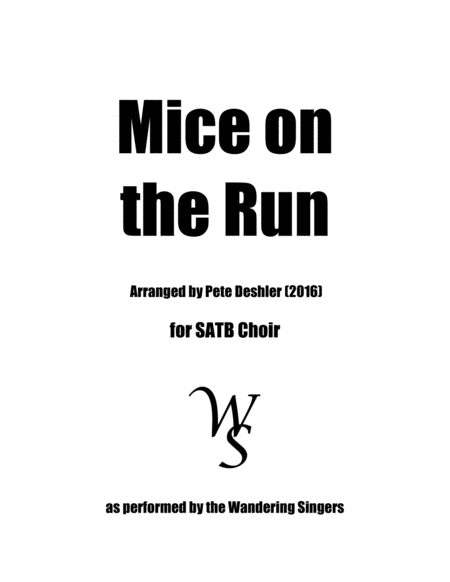 Mice on the Run

Arranged by Pete Deshler (2016)

for SATB Choir

WS

as performed by the Wandering Singers